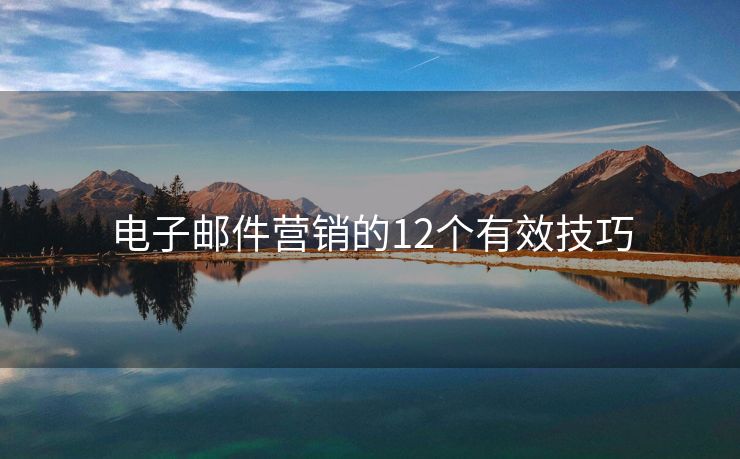 电子邮件营销的12个有效技巧